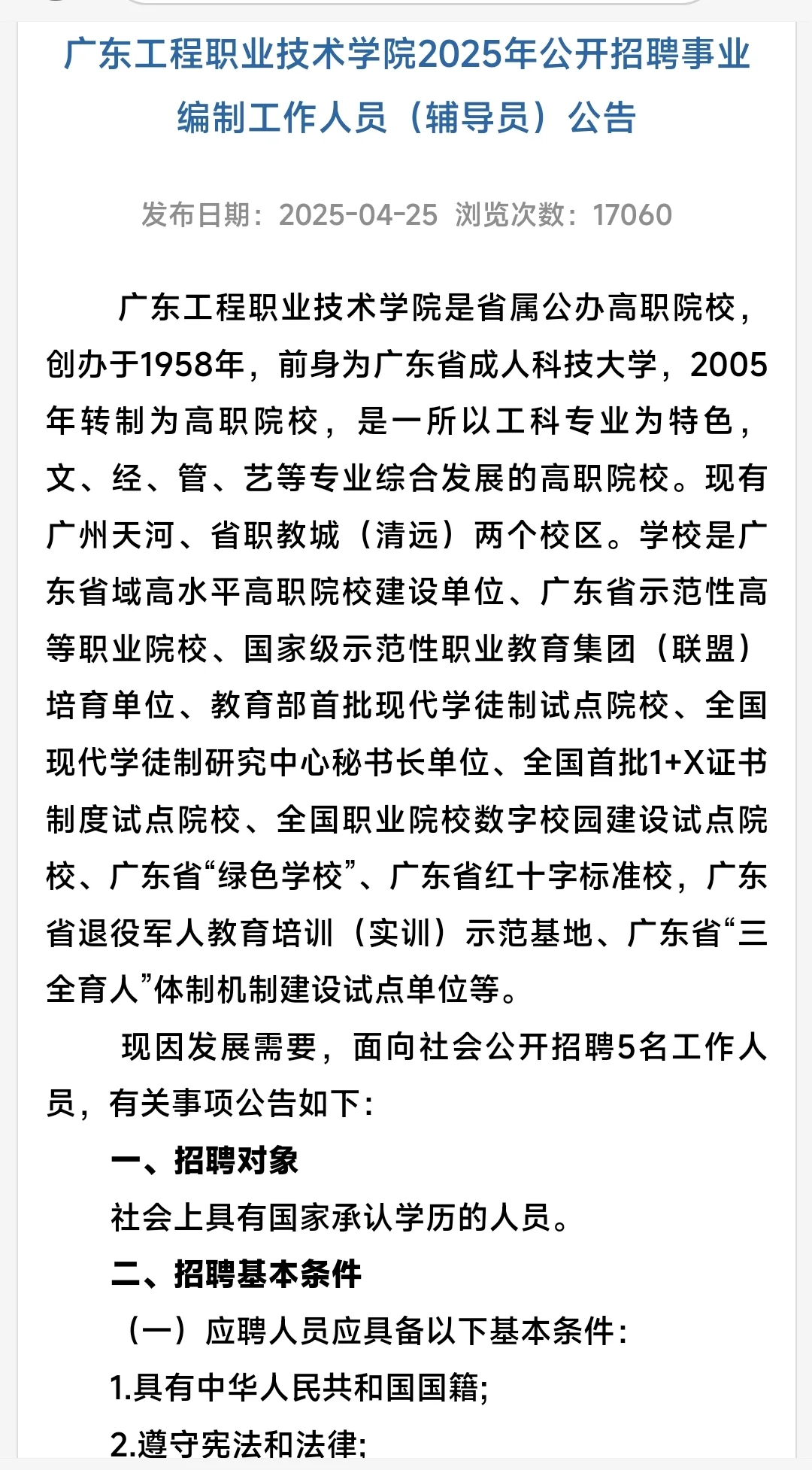 广东工程职业技术学院2025年公开招聘事业编制工作人员（辅导员）公告

发布日期：2025-04-25 浏览次数：17060

广东工程职业技术学院是省属公办高职院校，创办于1958年，前身为广东省成人科技大学，2005年转制为高职院校，是一所以工科专业为特色，文、经、管、艺等专业综合发展的高职院校。现有广州天河、省职教城（清远）两个校区。学校是广东省域高水平高职院校建设单位、广东省示范性高等职业院校、国家级示范性职业教育集团（联盟）培育单位、教育部首批现代学徒制试点院校、全国现代学徒制研究中心秘书长单位、全国首批1+X证书制度试点院校、全国职业院校数字校园建设试点院校、广东省“绿色学校”、广东省红十字标准校，广东省退役军人教育培训（实训）示范基地、广东省“三全育人”体制机制建设试点单位等。

现因发展需要，面向社会公开招聘5名工作人员，有关事项公告如下：

一、招聘对象

社会上具有国家承认学历的人员。

二、招聘基本条件

（一）应聘人员应具备以下基本条件：

1.具有中华人民共和国国籍；

2.遵守宪法和法律；